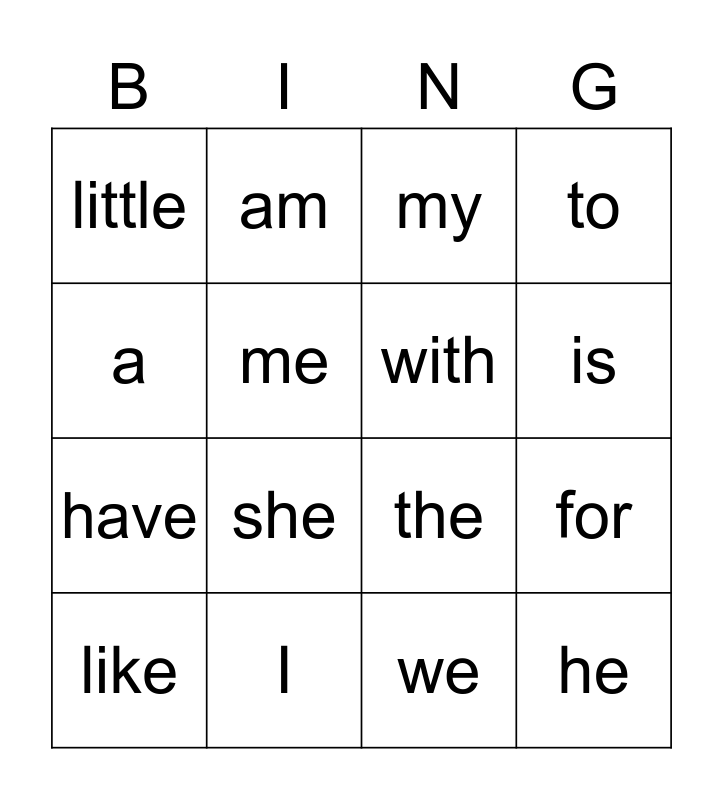 | B | I | N | G |
|---|---|---|---|
| little | am | my | to |
| a | me | with | is |
| have | she | the | for |
| like | I | we | he |